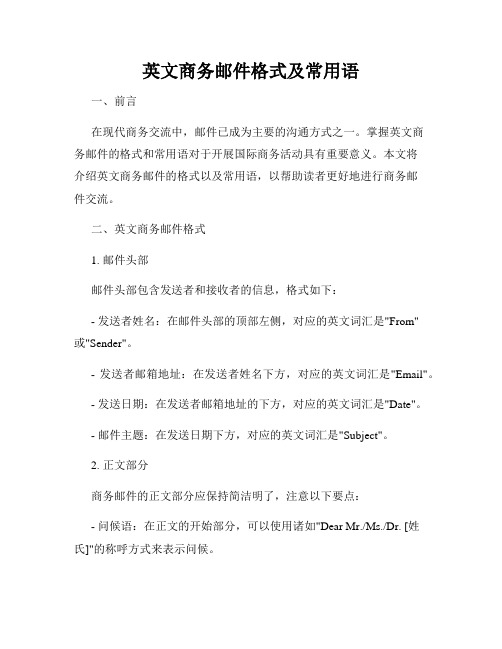 英文商务邮件格式及常用语

一、前言

在现代商务交流中，邮件已成为主要的沟通方式之一。掌握英文商务邮件的格式和常用语对于开展国际商务活动具有重要意义。本文将介绍英文商务邮件的格式以及常用语，以帮助读者更好地进行商务邮件交流。

二、英文商务邮件格式

1. 邮件头部

邮件头部包含发送者和接收者的信息，格式如下：

- 发送者姓名：在邮件头部的顶部左侧，对应的英文词汇是"From"或"Sender"。

- 发送者邮箱地址：在发送者姓名下方，对应的英文词汇是"Email"。

- 发送日期：在发送者邮箱地址的下方，对应的英文词汇是"Date"。

- 邮件主题：在发送日期下方，对应的英文词汇是"Subject"。

2. 正文部分

商务邮件的正文部分应保持简洁明了，注意以下要点：

- 问候语：在正文的开始部分，可以使用诸如"Dear Mr./Ms./Dr. [姓氏]"的称呼方式来表示问候。